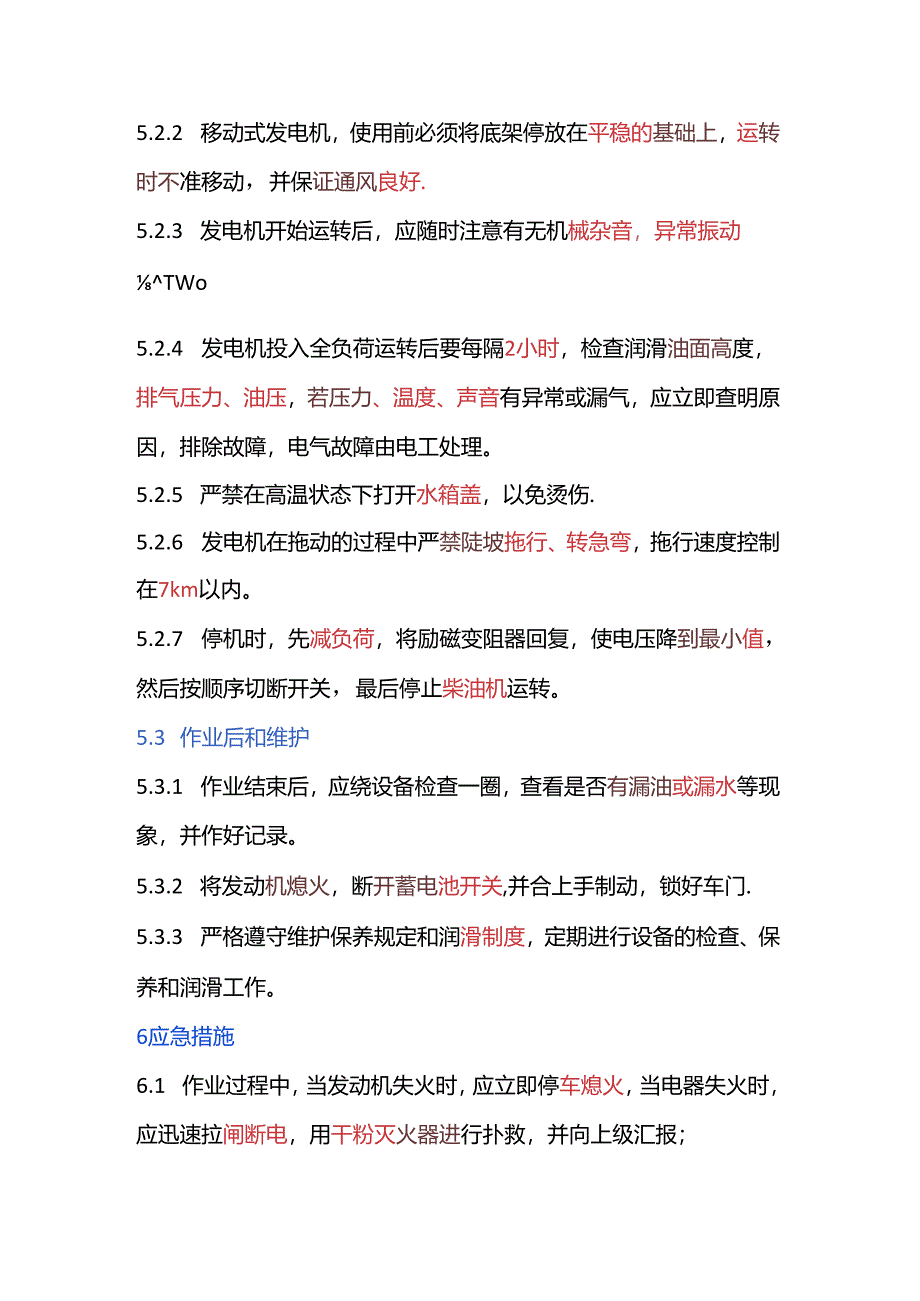 5.2.2 移动式发电机，使用前必须将底架停放在平稳的基础上，运转时不准移动，并保证通风良好.

5.2.3 发电机开始运转后，应随时注意有无机械杂音，异常振动

⅛^TWo

5.2.4 发电机投入全负荷运转后要每隔2小时，检查润滑油面高度，排气压力、油压，若压力、温度、声音有异常或漏气，应立即查明原因，排除故障，电气故障由电工处理。

5.2.5 严禁在高温状态下打开水箱盖，以免烫伤.

5.2.6 发电机在拖动的过程中严禁陡坡拖行、转急弯，拖行速度控制在7km以内。

5.2.7 停机时，先减负荷，将励磁变阻器回复，使电压降到最小值，然后按顺序切断开关，最后停止柴油机运转。

5.3 作业后和维护

5.3.1 作业结束后，应绕设备检查一圈，查看是否有漏油或漏水等现象，并作好记录。

5.3.2 将发动机熄火，断开蓄电池开关,并合上手制动，锁好车门.

5.3.3 严格遵守维护保养规定和润滑制度，定期进行设备的检查、保养和润滑工作。

6应急措施

6.1 作业过程中，当发动机失火时，应立即停车熄火，当电器失火时，应迅速拉闸断电，用干粉灭火器进行扑救，并向上级汇报；